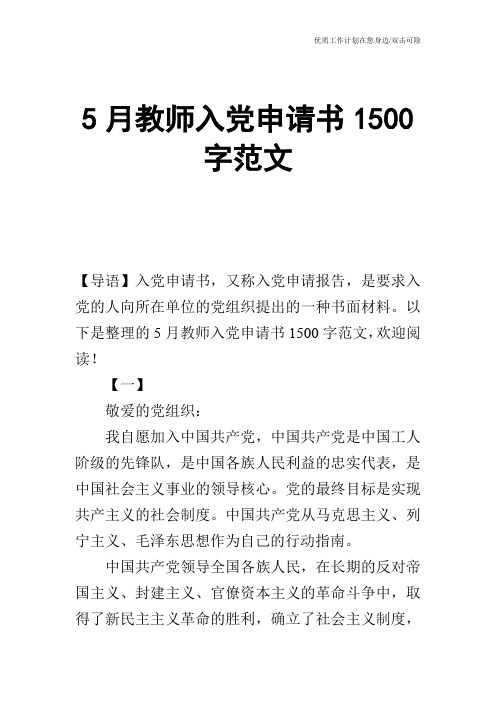 优质工作计划在您身边/双击可除

5 月教师入党申请书 1500 字范文

【导语】入党申请书，又称入党申请报告，是要求入党的人向所在单位的党组织提出的一种书面材料。以下是整理的 5 月教师入党申请书 1500 字范文，欢迎阅读！

【一】

敬爱的党组织：

我自愿加入中国共产党，中国共产党是中国工人阶级的先锋队，是中国各族人民利益的忠实代表，是中国社会主义事业的领导核心。党的最终目标是实现共产主义的社会制度。中国共产党从马克思主义、列宁主义、毛泽东思想作为自己的行动指南。

中国共产党领导全国各族人民，在长期的反对帝国主义、封建主义、官僚资本主义的革命斗争中，取得了新民主主义革命的胜利，确立了社会主义制度，